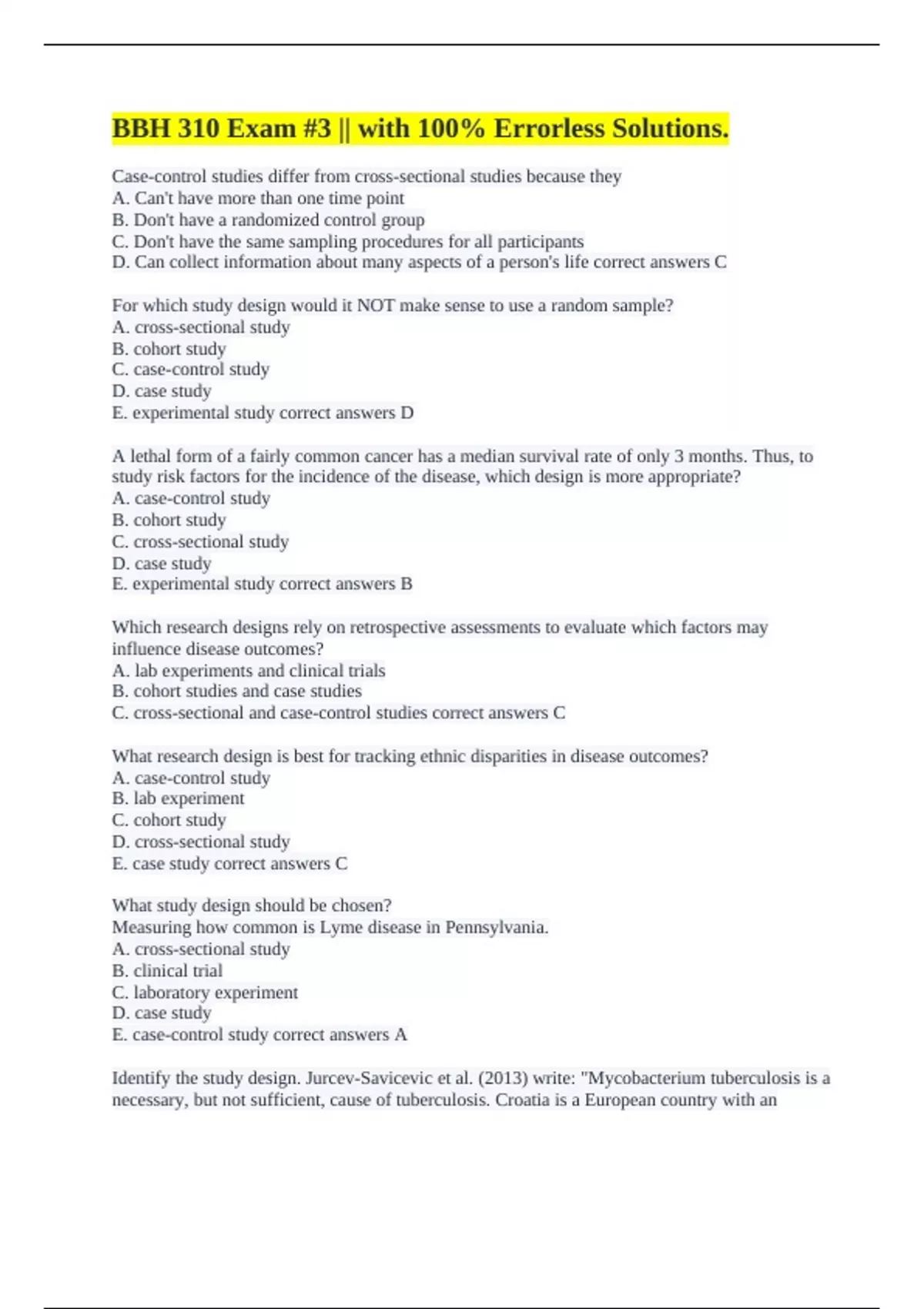 BBH 310 Exam #3 || with 100% Errorless Solutions.

Case-control studies differ from cross-sectional studies because they
A. Can't have more than one time point
B. Don't have a randomized control group
C. Don't have the same sampling procedures for all participants
D. Can collect information about many aspects of a person's life correct answers C

For which study design would it NOT make sense to use a random sample?
A. cross-sectional study
B. cohort study
C. case-control study
D. case study
E. experimental study correct answers D

A lethal form of a fairly common cancer has a median survival rate of only 3 months. Thus, to study risk factors for the incidence of the disease, which design is more appropriate?
A. case-control study
B. cohort study
C. cross-sectional study
D. case study
E. experimental study correct answers B

Which research designs rely on retrospective assessments to evaluate which factors may influence disease outcomes?
A. lab experiments and clinical trials
B. cohort studies and case studies
C. cross-sectional and case-control studies correct answers C

What research design is best for tracking ethnic disparities in disease outcomes?
A. case-control study
B. lab experiment
C. cohort study
D. cross-sectional study
E. case study correct answers C

What study design should be chosen?
Measuring how common is Lyme disease in Pennsylvania.
A. cross-sectional study
B. clinical trial
C. laboratory experiment
D. case study
E. case-control study correct answers A

Identify the study design. Jurcev-Savicevic et al. (2013) write: "Mycobacterium tuberculosis is a necessary, but not sufficient, cause of tuberculosis. Croatia is a European country with an